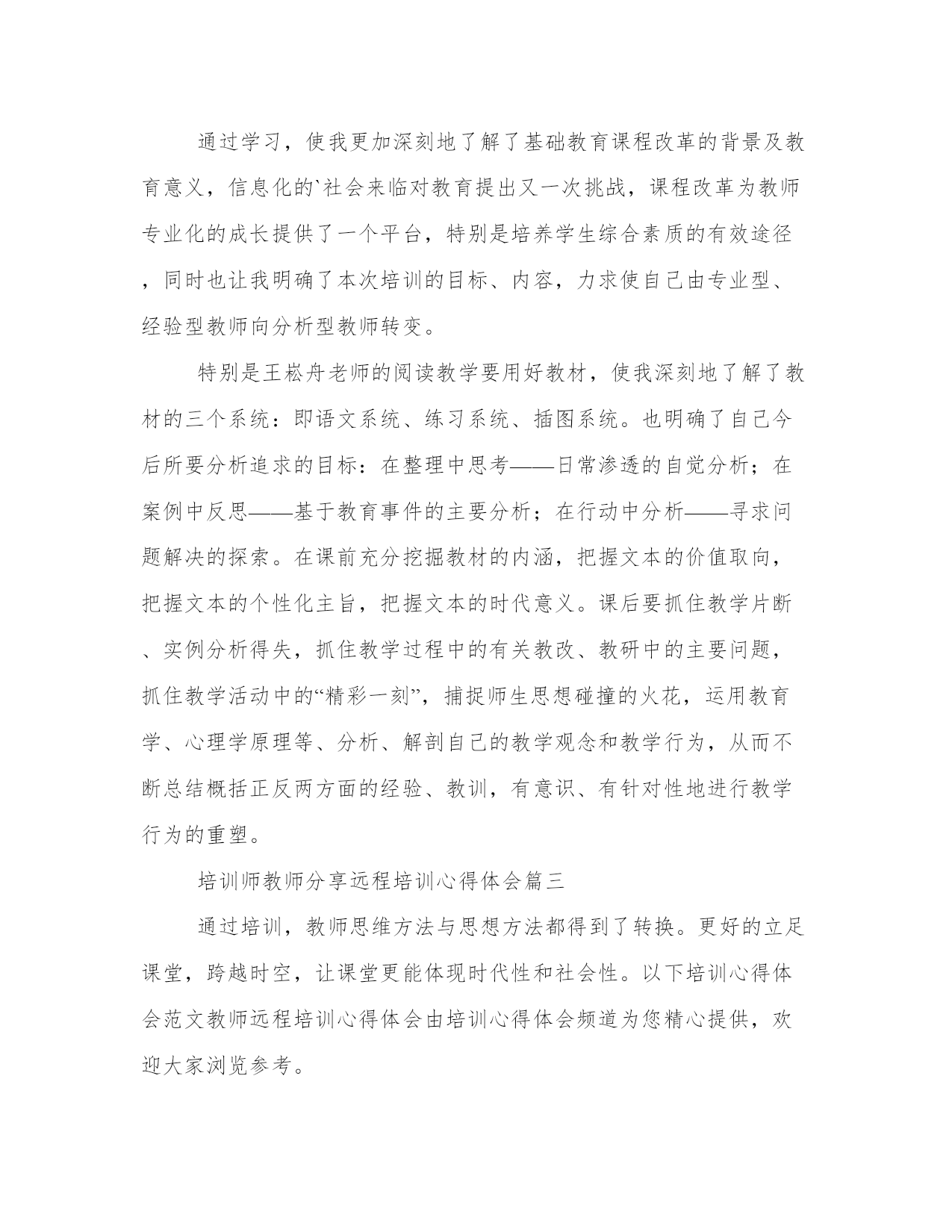 通过学习，使我更加深刻地了解了基础教育课程改革的背景及教育意义，信息化的`社会来临对教育提出又一次挑战，课程改革为教师专业化的成长提供了一个平台，特别是培养学生综合素质的有效途径，同时也让我明确了本次培训的目标、内容，力求使自己由专业型、经验型教师向分析型教师转变。

特别是王崧舟老师的阅读教学要用好教材，使我深刻地了解了教材的三个系统：即语文系统、练习系统、插图系统。也明确了自己今后所要分析追求的目标：在整理中思考——日常渗透的自觉分析；在案例中反思——基于教育事件的主要分析；在行动中分析——寻求问题解决的探索。在课前充分挖掘教材的内涵，把握文本的价值取向，把握文本的个性化主旨，把握文本的时代意义。课后要抓住教学片断、实例分析得失，抓住教学过程中的有关教改、教研中的主要问题，抓住教学活动中的“精彩一刻”，捕捉师生思想碰撞的火花，运用教育学、心理学原理等、分析、解剖自己的教学观念和教学行为，从而不断总结概括正反两方面的经验、教训，有意识、有针对性地进行教学行为的重塑。

培训师教师分享远程培训心得体会篇三

通过培训，教师思维方法与思想方法都得到了转换。更好的立足课堂，跨越时空，让课堂更能体现时代性和社会性。以下培训心得体会范文教师远程培训心得体会由培训心得体会频道为您精心提供，欢迎大家浏览参考。